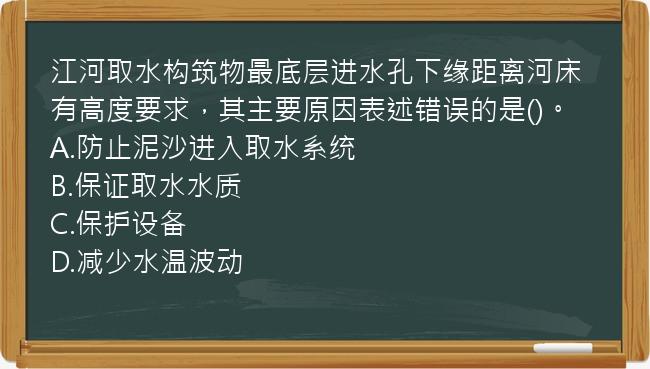 江河取水构筑物最底层进水孔下缘距离河床有高度要求，其主要原因表述错误的是()。
A.防止泥沙进入取水系统
B.保证取水水质
C.保护设备
D.减少水温波动